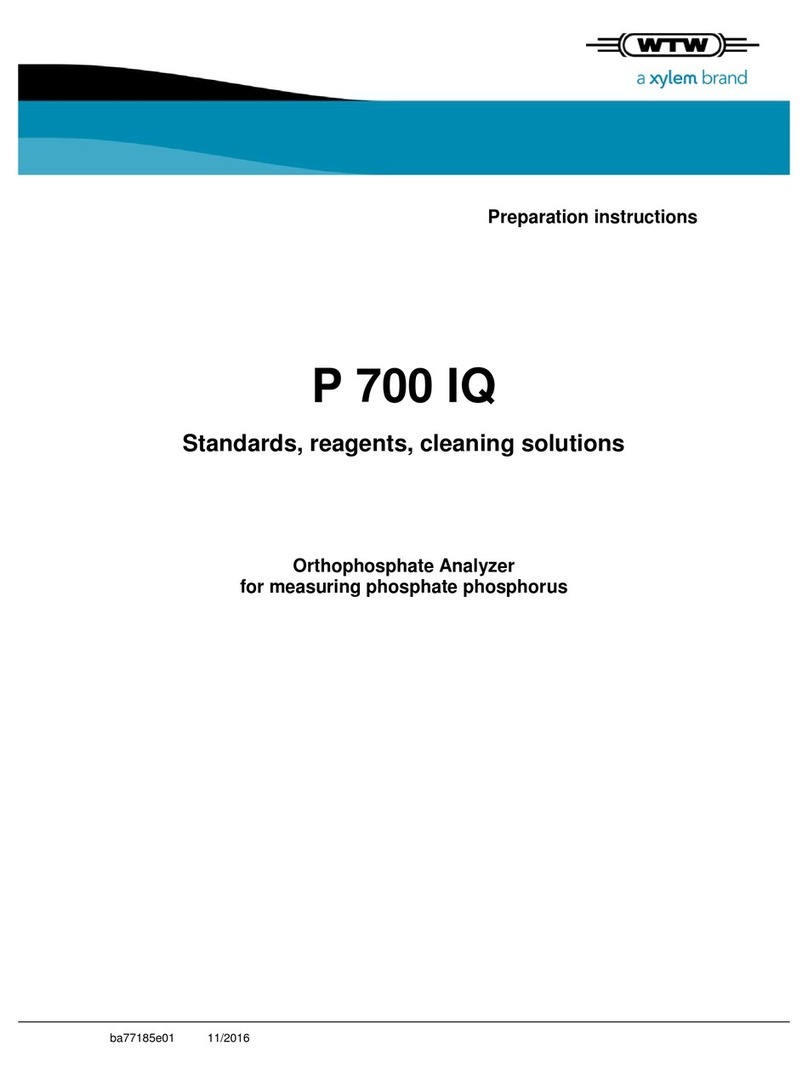 WTW
a xylem brand

Preparation instructions

P 700 IQ

Standards, reagents, cleaning solutions

Orthophosphate Analyzer
for measuring phosphate phosphorus

ba77185e01 11/2016